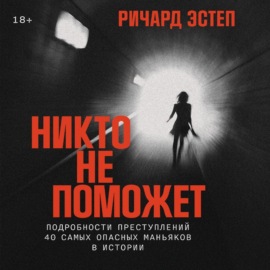 18+

РИЧАРД ЭСТЕП

НИКТО НЕ ПОМОЖЕТ

ПОДРОБНОСТИ ПРЕСТУПЛЕНИЙ 40 САМЫХ ОПАСНЫХ МАНЬЯКОВ В ИСТОРИИ